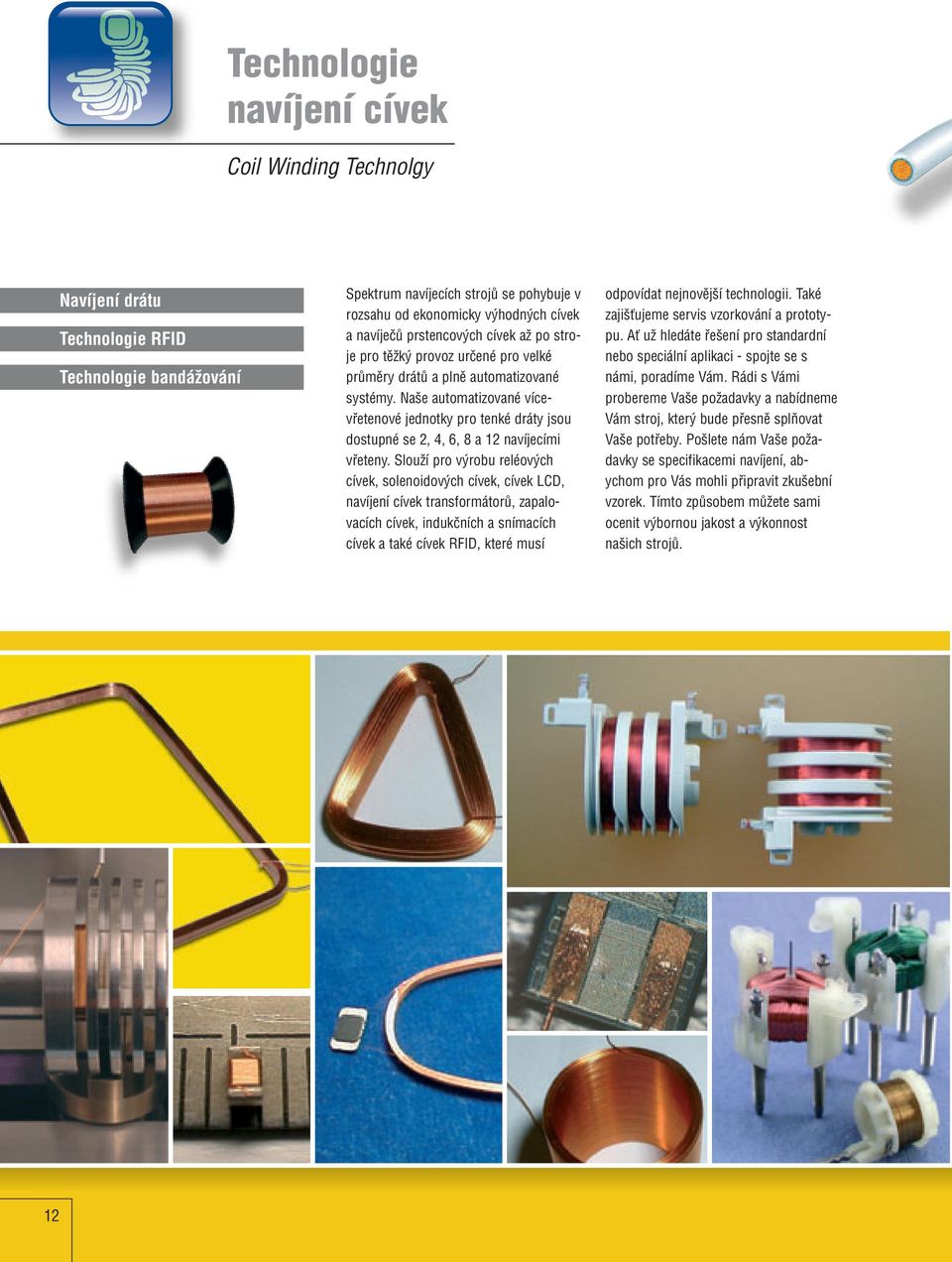 Technologie navíjení cívek

Coil Winding Technolgy

Navíjení drátu

Technologie RFID

Technologie bandážování

Spektrum navíjecích strojů se pohybuje v rozsahu od ekonomicky výhodných cívek a navíječů prstencových cívek až po stroje pro těžký provoz určené pro velké průměry drátů a plně automatizované systémy. Naše automatizované vícevřetenové jednotky pro tenké dráty jsou dostupné se 2, 4, 6, 8 a 12 navíjecími vřeteny. Slouží pro výrobu reléových cívek, solenoidových cívek, cívek LCD, navíjení cívek transformátorů, zapalovacích cívek, indukčních a snímacích cívek a také cívek RFID, které musí odpovídat nejnovější technologii. Také zajišťujeme servis vzorkování a prototypu. Ať už hledáte řešení pro standardní nebo speciální aplikaci - spojte se s námi, poradíme Vám. Rádi s Vámi probereme Vaše požadavky a nabídneme Vám stroj, který bude přesně splňovat Vaše potřeby. Pošlete nám Vaše požadavky se specifikacemi navíjení, abychom pro Vás mohli připravit zkušební vzorek. Tímto způsobem můžete sami ocenit výbornou jakost a výkonnost našich strojů.

12